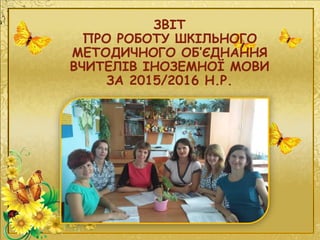 ЗВІТ
ПРО РОБОТУ ШКІЛЬНОГО МЕТОДИЧНОГО ОБ'ЄДНАННЯ ВЧИТЕЛІВ ІНОЗЕМНОЇ МОВИ ЗА 2015/2016 Н.Р.